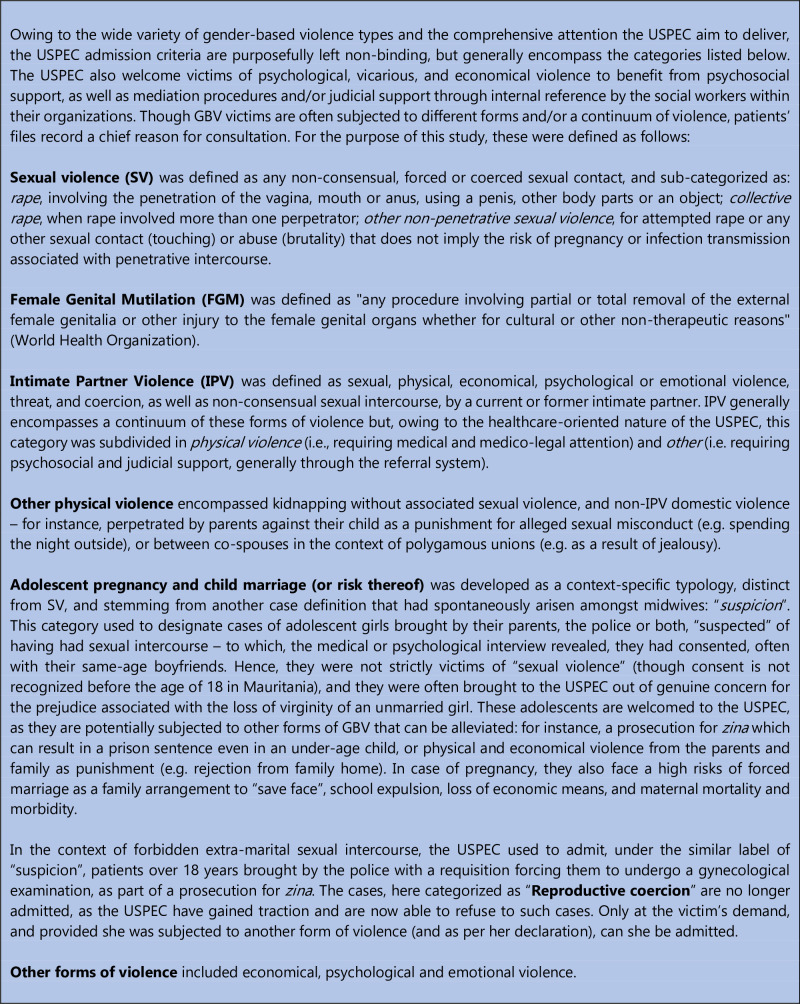 Owing to the wide variety of gender-based violence types and the comprehensive attention the USPEC aim to deliver, the USPEC admission criteria are purposefully left non-binding, but generally encompass the categories listed below. The USPEC also welcome victims of psychological, vicarious, and economical violence to benefit from psychosocial support, as well as mediation procedures and/or judicial support through internal reference by the social workers within their organizations. Though GBV victims are often subjected to different forms and/or a continuum of violence, patients' files record a chief reason for consultation. For the purpose of this study, these were defined as follows:

Sexual violence (SV) was defined as any non-consensual, forced or coerced sexual contact, and sub-categorized as: rape, involving the penetration of the vagina, mouth or anus, using a penis, other body parts or an object; collective rape, when rape involved more than one perpetrator; other non-penetrative sexual violence, for attempted rape or any other sexual contact (touching) or abuse (brutality) that does not imply the risk of pregnancy or infection transmission associated with penetrative intercourse.

Female Genital Mutilation (FGM) was defined as "any procedure involving partial or total removal of the external female genitalia or other injury to the female genital organs whether for cultural or other non-therapeutic reasons" (World Health Organization).

Intimate Partner Violence (IPV) was defined as sexual, physical, economical, psychological or emotional violence, threat, and coercion, as well as non-consensual sexual intercourse, by a current or former intimate partner. IPV generally encompasses a continuum of these forms of violence but, owing to the healthcare-oriented nature of the USPEC, this category was subdivided in physical violence (i.e., requiring medical and medico-legal attention) and other (i.e. requiring psychosocial and judicial support, generally through the referral system).

Other physical violence encompassed kidnapping without associated sexual violence, and non-IPV domestic violence – for instance, perpetrated by parents against their child as a punishment for alleged sexual misconduct (e.g. spending the night outside), or between co-spouses in the context of polygamous unions (e.g. as a result of jealousy).

Adolescent pregnancy and child marriage (or risk thereof) was developed as a context-specific typology, distinct from SV, and stemming from another case definition that had spontaneously arisen amongst midwives: "suspicion". This category used to designate cases of adolescent girls brought by their parents, the police or both, "suspected" of having had sexual intercourse – to which, the medical or psychological interview revealed, they had consented, often with their same-age boyfriends. Hence, they were not strictly victims of "sexual violence" (though consent is not recognized before the age of 18 in Mauritania), and they were often brought to the USPEC out of genuine concern for the prejudice associated with the loss of virginity of an unmarried girl. These adolescents are welcomed to the USPEC, as they are potentially subjected to other forms of GBV that can be alleviated: for instance, a prosecution for zina which can result in a prison sentence even in an under-age child, or physical and economical violence from the parents and family as punishment (e.g. rejection from family home). In case of pregnancy, they also face a high risks of forced marriage as a family arrangement to "save face", school expulsion, loss of economic means, and maternal mortality and morbidity.

In the context of forbidden extra-marital sexual intercourse, the USPEC used to admit, under the similar label of "suspicion", patients over 18 years brought by the police with a requisition forcing them to undergo a gynecological examination, as part of a prosecution for zina. The cases, here categorized as "Reproductive coercion" are no longer admitted, as the USPEC have gained traction and are now able to refuse to such cases. Only at the victim's demand, and provided she was subjected to another form of violence (and as per her declaration), can she be admitted.

Other forms of violence included economical, psychological and emotional violence.